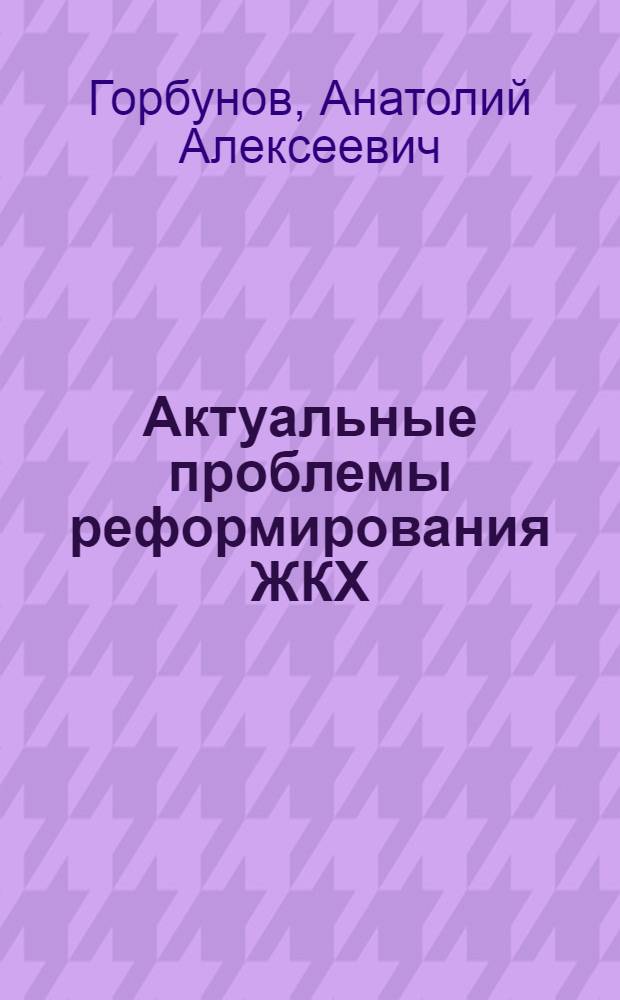 Горбунов, Анатолий Алексеевич

Актуальные проблемы реформирования ЖКХ